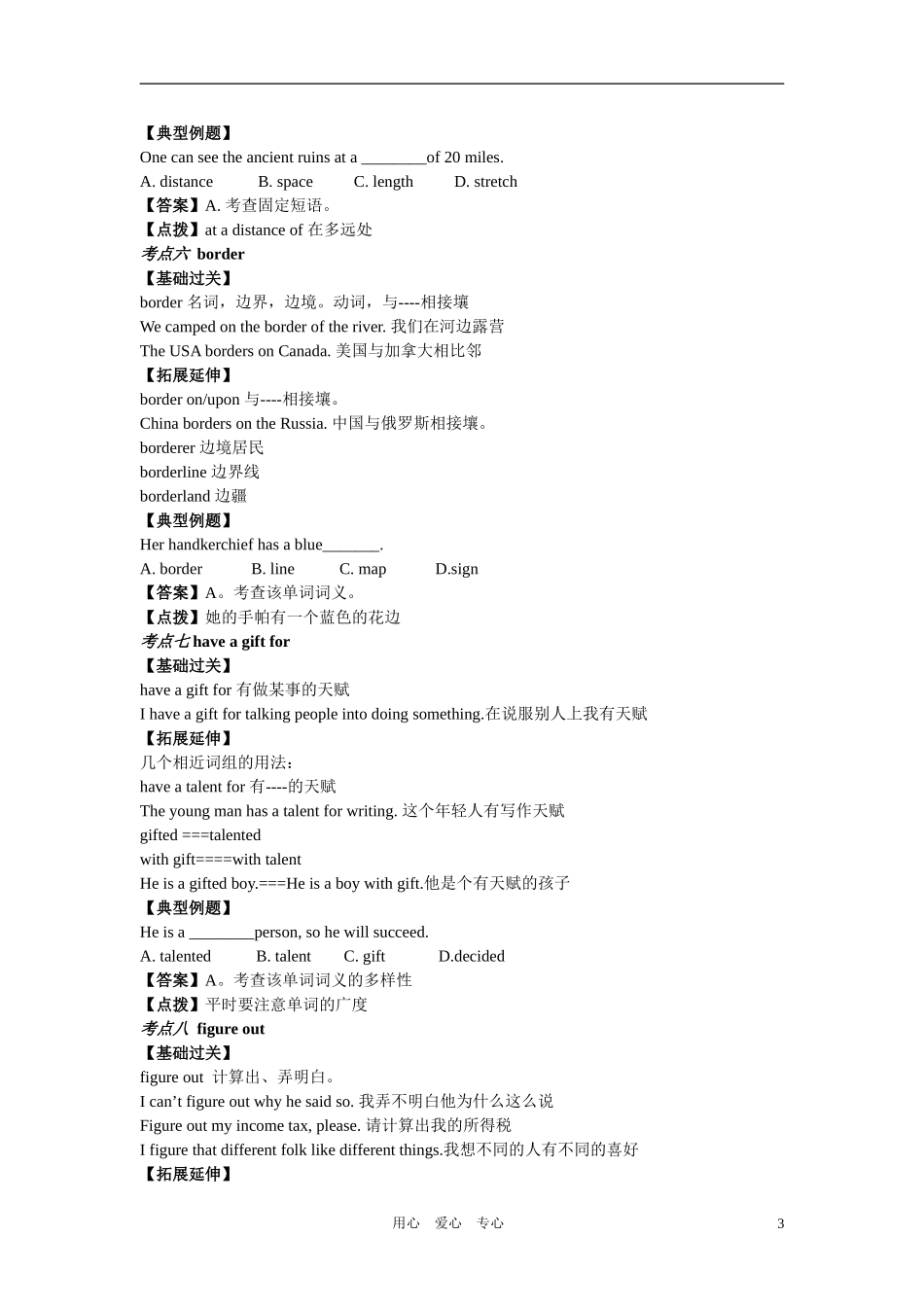 【典型例题】
One can see the ancient ruins at a ________of 20 miles.
A. distance B. space C. length D. stretch
【答案】A. 考查固定短语。
【点拨】at a distance of 在多远处
考点六 border
【基础过关】
border 名词，边界，边境。动词，与----相接壤
We camped on the border of the river. 我们在河边露营
The USA borders on Canada. 美国与加拿大相比邻
【拓展延伸】
border on/upon 与----相接壤。
China borders on the Russia. 中国与俄罗斯相接壤。
borderer 边境居民
borderline 边界线
borderland 边疆
【典型例题】
Her handkerchief has a blue_______.
A. border B. line C. map D.sign
【答案】A。考查该单词词义。
【点拨】她的手帕有一个蓝色的花边
考点七 have a gift for
【基础过关】
have a gift for 有做某事的天赋
I have a gift for talking people into doing something.在说服别人上我有天赋
【拓展延伸】
几个相近词组的用法：
have a talent for 有----的天赋
The young man has a talent for writing. 这个年轻人有写作天赋
gifted ===talented
with gift====with talent
He is a gifted boy.===He is a boy with gift.他是个有天赋的孩子
【典型例题】
He is a ________person, so he will succeed.
A. talented B. talent C. gift D.decided
【答案】A。考查该单词词义的多样性
【点拨】平时要注意单词的广度
考点八 figure out
【基础过关】
figure out 计算出、弄明白。
I can’t figure out why he said so. 我弄不明白他为什么这么说
Figure out my income tax, please. 请计算出我的所得税
I figure that different folk like different things.我想不同的人有不同的喜好
【拓展延伸】

用心 爱心 专心 3